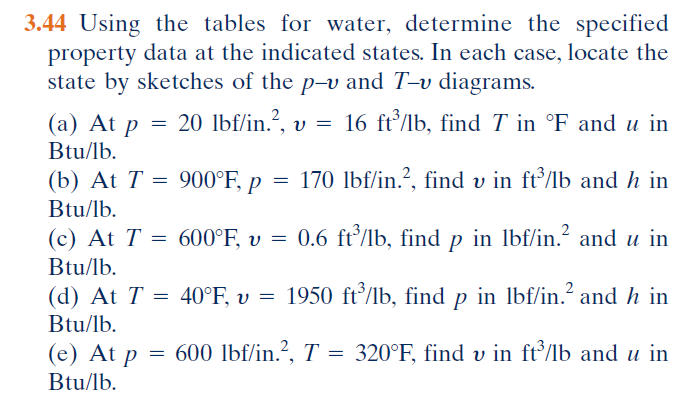 3.44 Using the tables for water, determine the specified property data at the indicated states. In each case, locate the state by sketches of the $p$–$v$ and $T$–$v$ diagrams.

(a) At $p = 20$ lbf/in.$^2$, $v = 16$ ft$^3$/lb, find $T$ in °F and $u$ in Btu/lb.
(b) At $T = 900$°F, $p = 170$ lbf/in.$^2$, find $v$ in ft$^3$/lb and $h$ in Btu/lb.
(c) At $T = 600$°F, $v = 0.6$ ft$^3$/lb, find $p$ in lbf/in.$^2$ and $u$ in Btu/lb.
(d) At $T = 40$°F, $v = 1950$ ft$^3$/lb, find $p$ in lbf/in.$^2$ and $h$ in Btu/lb.
(e) At $p = 600$ lbf/in.$^2$, $T = 320$°F, find $v$ in ft$^3$/lb and $u$ in Btu/lb.